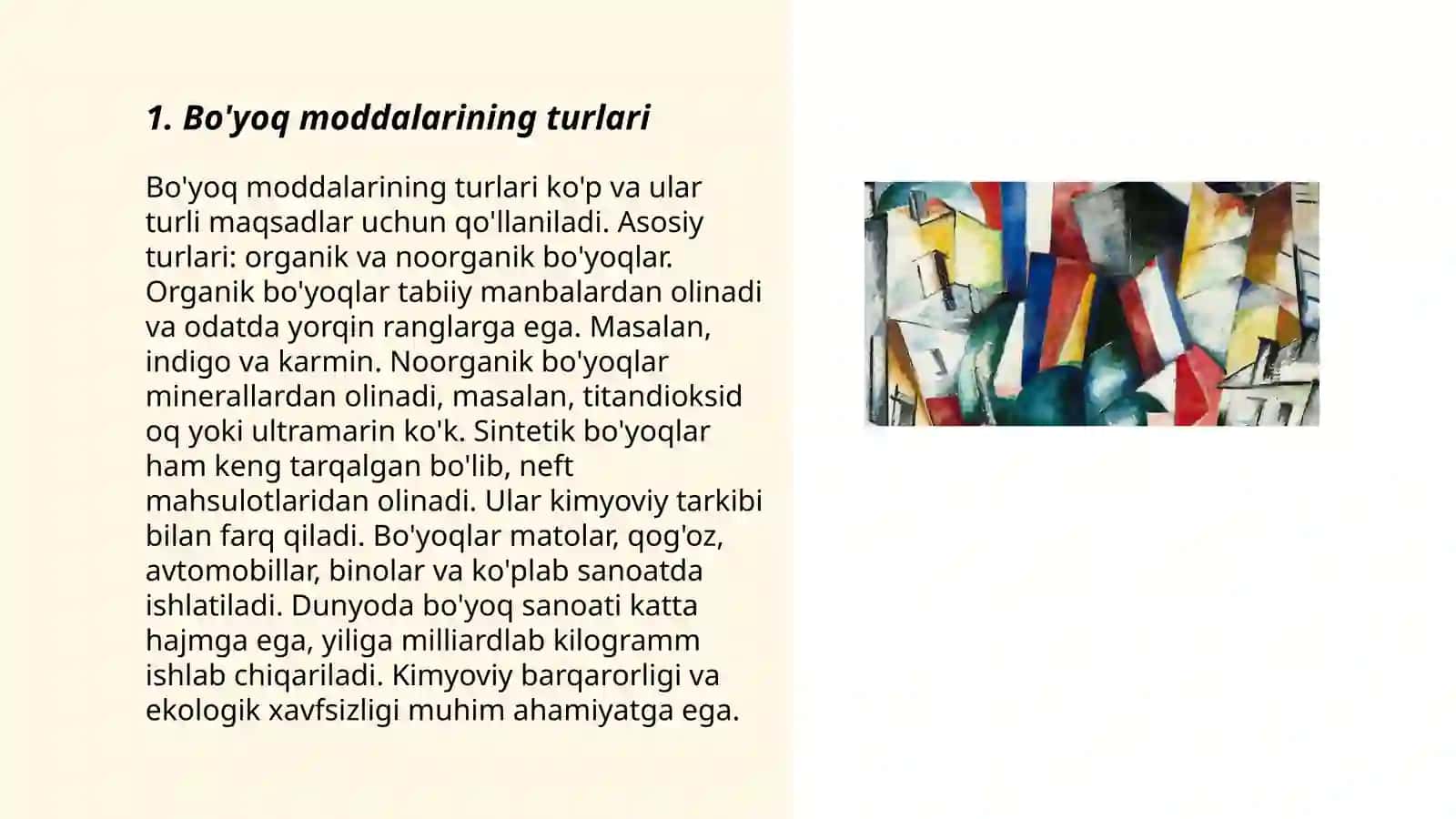 1. Bo'yoq moddalarining turlari

Bo'yoq moddalarining turlari ko'p va ular turli maqsadlar uchun qo'llaniladi. Asosiy turlari: organik va noorganik bo'yoqlar. Organik bo'yoqlar tabiiy manbalardan olinadi va odatda yorqin ranglarga ega. Masalan, indigo va karmin. Noorganik bo'yoqlar minerallardan olinadi, masalan, titandioksid oq yoki ultramarin ko'k. Sintetik bo'yoqlar ham keng tarqalgan bo'lib, neft mahsulotlaridan olinadi. Ular kimyoviy tarkibi bilan farq qiladi. Bo'yoqlar matolar, qog'oz, avtomobillar, binolar va ko'plab sanoatda ishlatiladi. Dunyoda bo'yoq sanoati katta hajmga ega, yiliga milliardlab kilogramm ishlab chiqariladi. Kimyoviy barqarorligi va ekologik xavfsizligi muhim ahamiyatga ega.